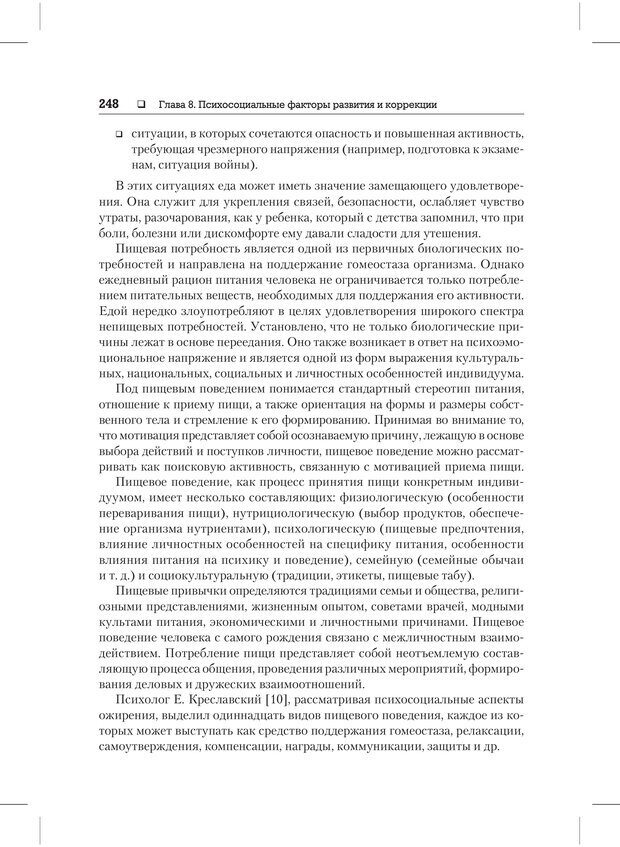 248 ❑ Глава 8. Психосоциальные факторы развития и коррекции

❑ ситуации, в которых сочетаются опасность и повышенная активность, требующая чрезмерного напряжения (например, подготовка к экзаменам, ситуация войны).

В этих ситуациях еда может иметь значение замещающего удовлетворения. Она служит для укрепления связей, безопасности, ослабляет чувство утраты, разочарования, как у ребенка, который с детства запомнил, что при боли, болезни или дискомфорте ему давали сладости для утешения.

Пищевая потребность является одной из первичных биологических потребностей и направлена на поддержание гомеостаза организма. Однако ежедневный рацион питания человека не ограничивается только потреблением питательных веществ, необходимых для поддержания его активности. Едой нередко злоупотребляют в целях удовлетворения широкого спектра непищевых потребностей. Установлено, что не только биологические причины лежат в основе переедания. Оно также возникает в ответ на психоэмоциональное напряжение и является одной из форм выражения культуральных, национальных, социальных и личностных особенностей индивидуума.

Под пищевым поведением понимается стандартный стереотип питания, отношение к приему пищи, а также ориентация на формы и размеры собственного тела и стремление к его формированию. Принимая во внимание то, что мотивация представляет собой осознаваемую причину, лежащую в основе выбора действий и поступков личности, пищевое поведение можно рассматривать как поисковую активность, связанную с мотивацией приема пищи.

Пищевое поведение, как процесс принятия пищи конкретным индивидуумом, имеет несколько составляющих: физиологическую (особенности переваривания пищи), нутрициологическую (выбор продуктов, обеспечение организма нутриентами), психологическую (пищевые предпочтения, влияние личностных особенностей на специфику питания, особенности влияния питания на психику и поведение), семейную (семейные обычаи и т. д.) и социокультуральную (традиции, этикеты, пищевые табу).

Пищевые привычки определяются традициями семьи и общества, религиозными представлениями, жизненным опытом, советами врачей, модными культами питания, экономическими и личностными причинами. Пищевое поведение человека с самого рождения связано с межличностным взаимодействием. Потребление пищи представляет собой неотъемлемую составляющую процесса общения, проведения различных мероприятий, формирования деловых и дружеских взаимоотношений.

Психолог Е. Креславский [10], рассматривая психосоциальные аспекты ожирения, выделил одиннадцать видов пищевого поведения, каждое из которых может выступать как средство поддержания гомеостаза, релаксации, самоутверждения, компенсации, награды, коммуникации, защиты и др.